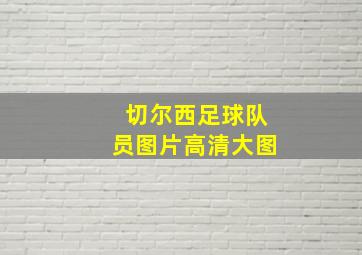 切尔西足球队员图片高清大图